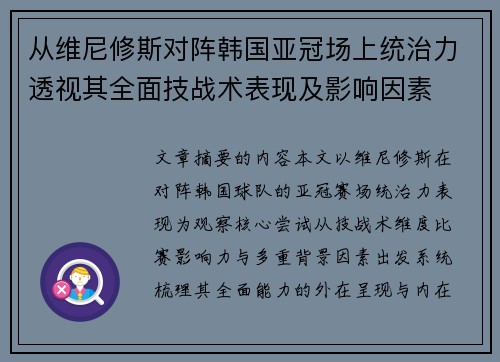 从维尼修斯对阵韩国亚冠场上统治力透视其全面技战术表现及影响因素

文章摘要的内容本文以维尼修斯在对阵韩国球队的亚冠赛场统治力表现为观察核心尝试从技战术维度比赛影响力与多重背景因素出发系统梳理其全面能力的外在呈现与内在